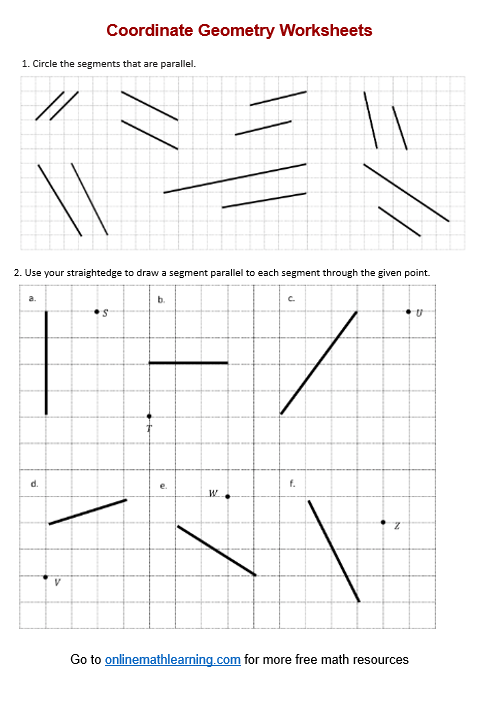 Coordinate Geometry Worksheets

1. Circle the segments that are parallel.

2. Use your straightedge to draw a segment parallel to each segment through the given point.

a.

$S$

b.

$T$

c.

$U$

d.

$V$

e.

$W$

f.

$Z$

Go to onlinemathlearning.com for more free math resources